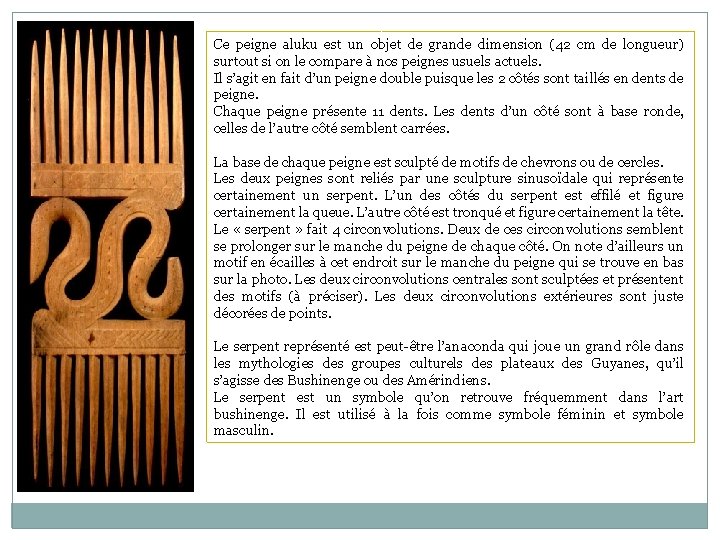 Ce peigne aluku est un objet de grande dimension (42 cm de longueur) surtout si on le compare à nos peignes usuels actuels.
Il s'agit en fait d'un peigne double puisque les 2 côtés sont taillés en dents de peigne.
Chaque peigne présente 11 dents. Les dents d'un côté sont à base ronde, celles de l'autre côté semblent carrées.

La base de chaque peigne est sculpté de motifs de chevrons ou de cercles.
Les deux peignes sont reliés par une sculpture sinusoïdale qui représente certainement un serpent. L'un des côtés du serpent est effilé et figure certainement la queue. L'autre côté est tronqué et figure certainement la tête.
Le « serpent » fait 4 circonvolutions. Deux de ces circonvolutions semblent se prolonger sur le manche du peigne de chaque côté. On note d'ailleurs un motif en écailles à cet endroit sur le manche du peigne qui se trouve en bas sur la photo. Les deux circonvolutions centrales sont sculptées et présentent des motifs (à préciser). Les deux circonvolutions extérieures sont juste décorées de points.

Le serpent représenté est peut-être l'anaconda qui joue un grand rôle dans les mythologies des groupes culturels des plateaux des Guyanes, qu'il s'agisse des Bushinenge ou des Amérindiens.
Le serpent est un symbole qu'on retrouve fréquemment dans l'art bushinenge. Il est utilisé à la fois comme symbole féminin et symbole masculin.